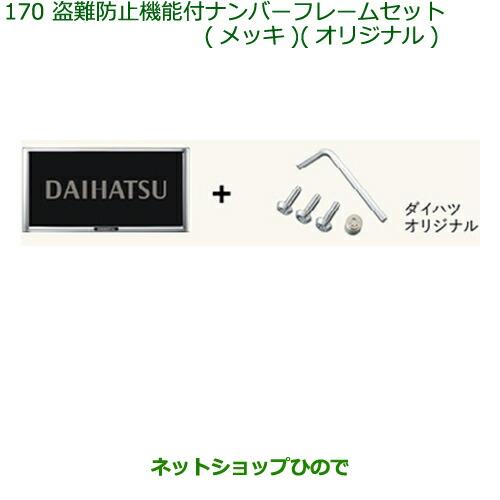 170 盗難防止機能付ナンバーフレームセット
( メッキ )( オリジナル )

DAIHATSU

+

ダイハツ
オリジナル

ネットショップひので